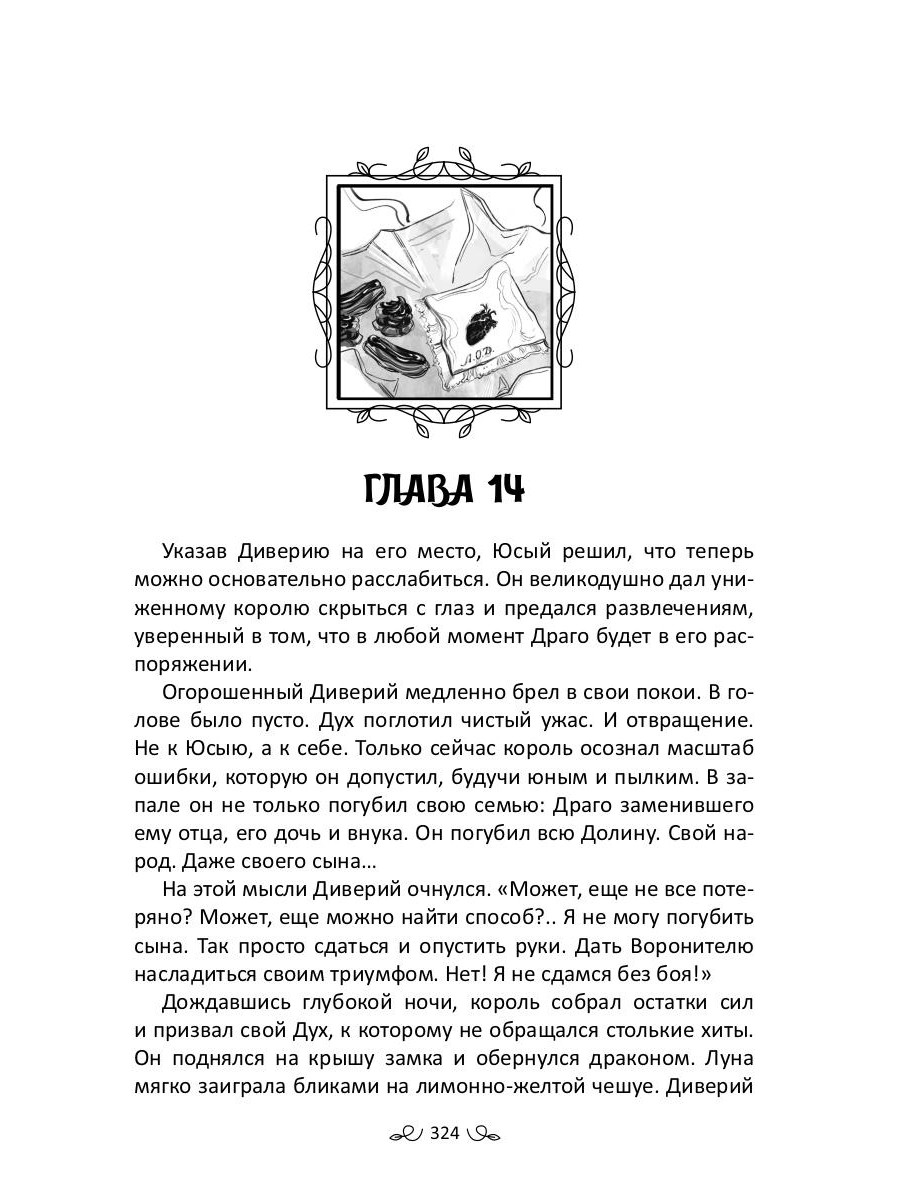 А.О.Д.

ГЛАВА 14

Указав Диверию на его место, Юсый решил, что теперь можно основательно расслабиться. Он великодушно дал униженному королю скрыться с глаз и предался развлечениям, уверенный в том, что в любой момент Драго будет в его распоряжении.

Огорошенный Диверий медленно брел в свои покои. В голове было пусто. Дух поглотил чистый ужас. И отвращение. Не к Юсыю, а к себе. Только сейчас король осознал масштаб ошибки, которую он допустил, будучи юным и пылким. В запале он не только погубил свою семью: Драго заменившего ему отца, его дочь и внука. Он погубил всю Долину. Свой народ. Даже своего сына…

На этой мысли Диверий очнулся. «Может, еще не все потеряно? Может, еще можно найти способ?.. Я не могу погубить сына. Так просто сдаться и опустить руки. Дать Воронителю насладиться своим триумфом. Нет! Я не сдамся без боя!»

Дождавшись глубокой ночи, король собрал остатки сил и призвал свой Дух, к которому не обращался столькие хиты. Он поднялся на крышу замка и обернулся драконом. Луна мягко заиграла бликами на лимонно-желтой чешуе. Диверий

324